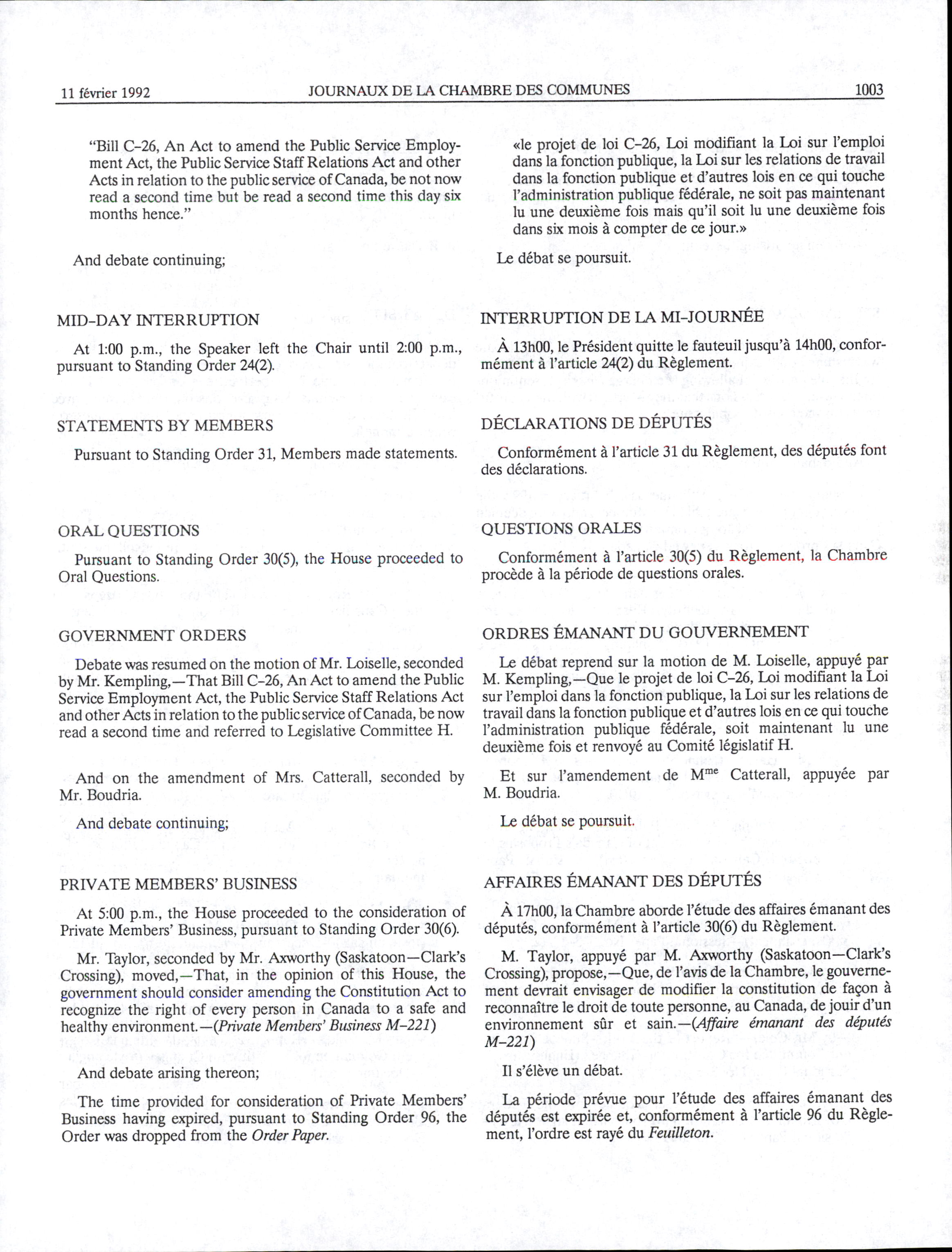 11 février 1992 JOURNAUX DE LA CHAMBRE DES COMMUNES 1003

"Bill C-26, An Act to amend the Public Service Employment Act, the Public Service Staff Relations Act and other Acts in relation to the public service of Canada, be not now read a second time but be read a second time this day six months hence."

And debate continuing;

MID-DAY INTERRUPTION

At 1:00 p.m., the Speaker left the Chair until 2:00 p.m., pursuant to Standing Order 24(2).

STATEMENTS BY MEMBERS

Pursuant to Standing Order 31, Members made statements.

ORAL QUESTIONS

Pursuant to Standing Order 30(5), the House proceeded to Oral Questions.

GOVERNMENT ORDERS

Debate was resumed on the motion of Mr. Loiselle, seconded by Mr. Kempling,—That Bill C-26, An Act to amend the Public Service Employment Act, the Public Service Staff Relations Act and other Acts in relation to the public service of Canada, be now read a second time and referred to Legislative Committee H.

And on the amendment of Mrs. Catterall, seconded by Mr. Boudria.

And debate continuing;

PRIVATE MEMBERS' BUSINESS

At 5:00 p.m., the House proceeded to the consideration of Private Members' Business, pursuant to Standing Order 30(6).

Mr. Taylor, seconded by Mr. Axworthy (Saskatoon—Clark's Crossing), moved,—That, in the opinion of this House, the government should consider amending the Constitution Act to recognize the right of every person in Canada to a safe and healthy environment.—(Private Members' Business M-221)

And debate arising thereon;

The time provided for consideration of Private Members' Business having expired, pursuant to Standing Order 96, the Order was dropped from the Order Paper.

«le projet de loi C-26, Loi modifiant la Loi sur l'emploi dans la fonction publique, la Loi sur les relations de travail dans la fonction publique et d'autres lois en ce qui touche l'administration publique fédérale, ne soit pas maintenant lu une deuxième fois mais qu'il soit lu une deuxième fois dans six mois à compter de ce jour.»

Le débat se poursuit.

INTERRUPTION DE LA MI-JOURNÉE

À 13h00, le Président quitte le fauteuil jusqu'à 14h00, conformément à l'article 24(2) du Règlement.

DÉCLARATIONS DE DÉPUTÉS

Conformément à l'article 31 du Règlement, des députés font des déclarations.

QUESTIONS ORALES

Conformément à l'article 30(5) du Règlement, la Chambre procède à la période de questions orales.

ORDRES ÉMANANT DU GOUVERNEMENT

Le débat reprend sur la motion de M. Loiselle, appuyé par M. Kempling,—Que le projet de loi C-26, Loi modifiant la Loi sur l'emploi dans la fonction publique, la Loi sur les relations de travail dans la fonction publique et d'autres lois en ce qui touche l'administration publique fédérale, soit maintenant lu une deuxième fois et renvoyé au Comité législatif H.

Et sur l'amendement de M$^{me}$ Catterall, appuyée par M. Boudria.

Le débat se poursuit.

AFFAIRES ÉMANANT DES DÉPUTÉS

À 17h00, la Chambre aborde l'étude des affaires émanant des députés, conformément à l'article 30(6) du Règlement.

M. Taylor, appuyé par M. Axworthy (Saskatoon—Clark's Crossing), propose,—Que, de l'avis de la Chambre, le gouvernement devrait envisager de modifier la constitution de façon à reconnaître le droit de toute personne, au Canada, de jouir d'un environnement sûr et sain.—(Affaire émanant des députés M-221)

Il s'élève un débat.

La période prévue pour l'étude des affaires émanant des députés est expirée et, conformément à l'article 96 du Règlement, l'ordre est rayé du Feuilleton.